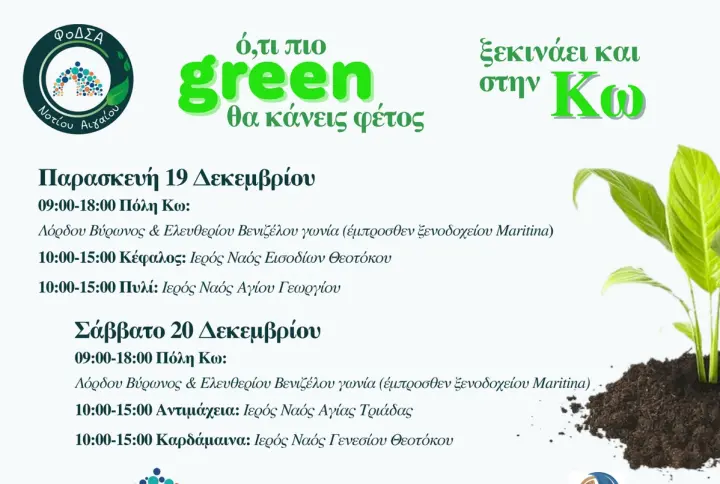 ΦοΔΣΑ
Νοτίου Αιγαίου

ό,τι πιο
green
θα κάνεις φέτος

ξεκινάει και
στην Κω

Παρασκευή 19 Δεκεμβρίου
09:00-18:00 Πόλη Κω:
Λόρδου Βύρωνος & Ελευθερίου Βενιζέλου γωνία (έμπροσθεν ξενοδοχείου Maritina)
10:00-15:00 Κέφαλος: Ιερός Ναός Εισοδίων Θεοτόκου
10:00-15:00 Πυλί: Ιερός Ναός Αγίου Γεωργίου

Σάββατο 20 Δεκεμβρίου
09:00-18:00 Πόλη Κω:
Λόρδου Βύρωνος & Ελευθερίου Βενιζέλου γωνία (έμπροσθεν ξενοδοχείου Maritina)
10:00-15:00 Αντιμάχεια: Ιερός Ναός Αγίας Τριάδας
10:00-15:00 Καρδάμαινα: Ιερός Ναός Γενεσίου Θεοτόκου